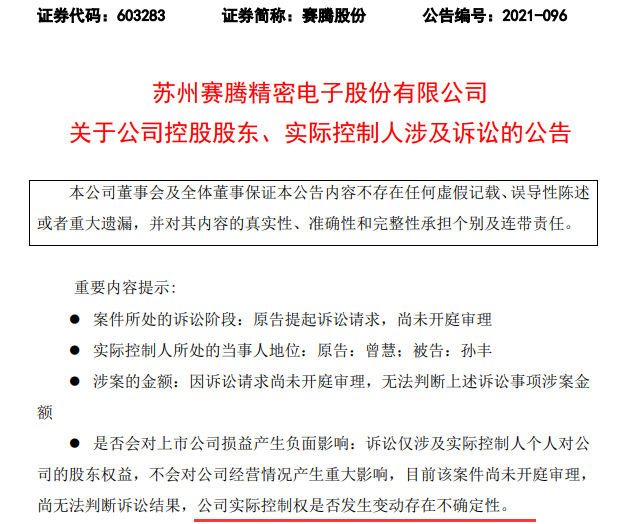 证券代码：603283　　证券简称：赛腾股份　　公告编号：2021-096

苏州赛腾精密电子股份有限公司
关于公司控股股东、实际控制人涉及诉讼的公告

本公司董事会及全体董事保证本公告内容不存在任何虚假记载、误导性陈述或者重大遗漏，并对其内容的真实性、准确性和完整性承担个别及连带责任。

重要内容提示：

● 案件所处的诉讼阶段：原告提起诉讼请求，尚未开庭审理

● 实际控制人所处的当事人地位：原告：曾慧；被告：孙丰

● 涉案的金额：因诉讼请求尚未开庭审理，无法判断上述诉讼事项涉案金额

● 是否会对上市公司损益产生负面影响：诉讼仅涉及实际控制人个人对公司的股东权益，不会对公司经营情况产生重大影响，目前该案件尚未开庭审理，尚无法判断诉讼结果，公司实际控制权是否发生变动存在不确定性。